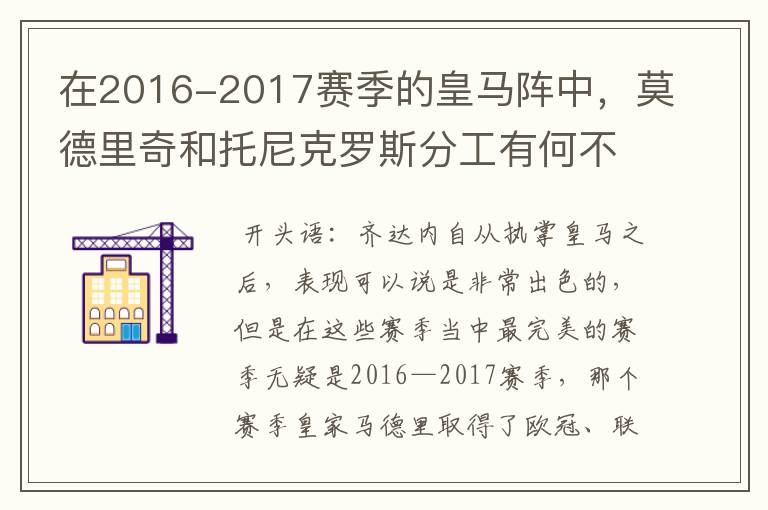 在2016-2017赛季的皇马阵中，莫德里奇和托尼克罗斯分工有何不

开头语：齐达内自从执掌皇马之后，表现可以说是非常出色的，但是在这些赛季当中最完美的赛季无疑是2016—2017赛季，那个赛季皇家马德里取得了欧冠、联